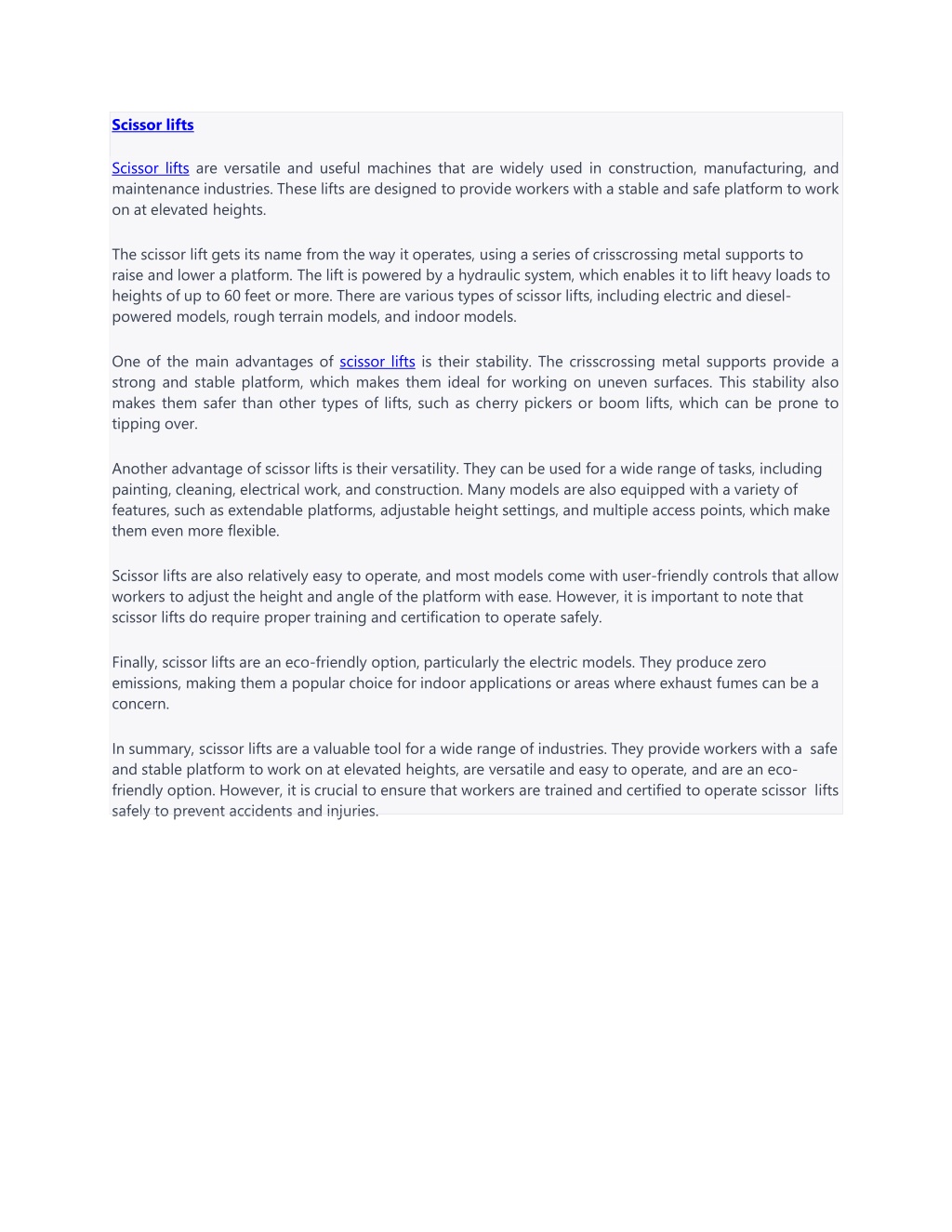 Scissor lifts

Scissor lifts are versatile and useful machines that are widely used in construction, manufacturing, and maintenance industries. These lifts are designed to provide workers with a stable and safe platform to work on at elevated heights.

The scissor lift gets its name from the way it operates, using a series of crisscrossing metal supports to raise and lower a platform. The lift is powered by a hydraulic system, which enables it to lift heavy loads to heights of up to 60 feet or more. There are various types of scissor lifts, including electric and diesel-powered models, rough terrain models, and indoor models.

One of the main advantages of scissor lifts is their stability. The crisscrossing metal supports provide a strong and stable platform, which makes them ideal for working on uneven surfaces. This stability also makes them safer than other types of lifts, such as cherry pickers or boom lifts, which can be prone to tipping over.

Another advantage of scissor lifts is their versatility. They can be used for a wide range of tasks, including painting, cleaning, electrical work, and construction. Many models are also equipped with a variety of features, such as extendable platforms, adjustable height settings, and multiple access points, which make them even more flexible.

Scissor lifts are also relatively easy to operate, and most models come with user-friendly controls that allow workers to adjust the height and angle of the platform with ease. However, it is important to note that scissor lifts do require proper training and certification to operate safely.

Finally, scissor lifts are an eco-friendly option, particularly the electric models. They produce zero emissions, making them a popular choice for indoor applications or areas where exhaust fumes can be a concern.

In summary, scissor lifts are a valuable tool for a wide range of industries. They provide workers with a safe and stable platform to work on at elevated heights, are versatile and easy to operate, and are an eco-friendly option. However, it is crucial to ensure that workers are trained and certified to operate scissor lifts safely to prevent accidents and injuries.